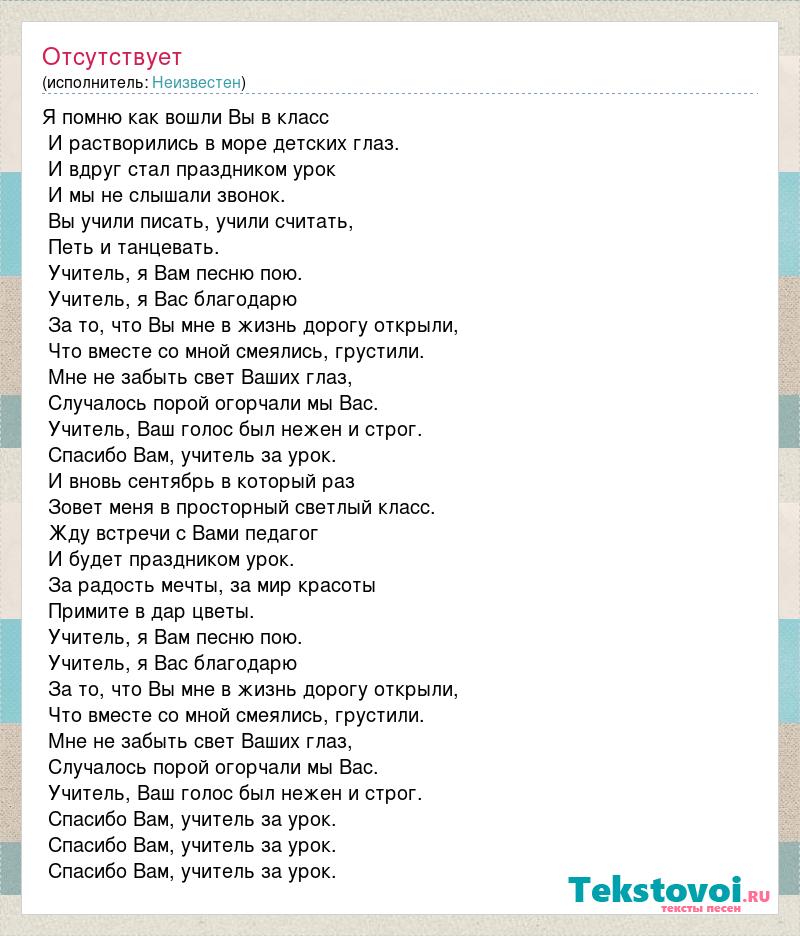 Отсутствует
(исполнитель: Неизвестен)

Я помню как вошли Вы в класс
И растворились в море детских глаз.
И вдруг стал праздником урок
И мы не слышали звонок.
Вы учили писать, учили считать,
Петь и танцевать.
Учитель, я Вам песню пою.
Учитель, я Вас благодарю
За то, что Вы мне в жизнь дорогу открыли,
Что вместе со мной смеялись, грустили.
Мне не забыть свет Ваших глаз,
Случалось порой огорчали мы Вас.
Учитель, Ваш голос был нежен и строг.
Спасибо Вам, учитель за урок.
И вновь сентябрь в который раз
Зовет меня в просторный светлый класс.
Жду встречи с Вами педагог
И будет праздником урок.
За радость мечты, за мир красоты
Примите в дар цветы.
Учитель, я Вам песню пою.
Учитель, я Вас благодарю
За то, что Вы мне в жизнь дорогу открыли,
Что вместе со мной смеялись, грустили.
Мне не забыть свет Ваших глаз,
Случалось порой огорчали мы Вас.
Учитель, Ваш голос был нежен и строг.
Спасибо Вам, учитель за урок.
Спасибо Вам, учитель за урок.
Спасибо Вам, учитель за урок.

Tekstovoi.RU
тексты песен